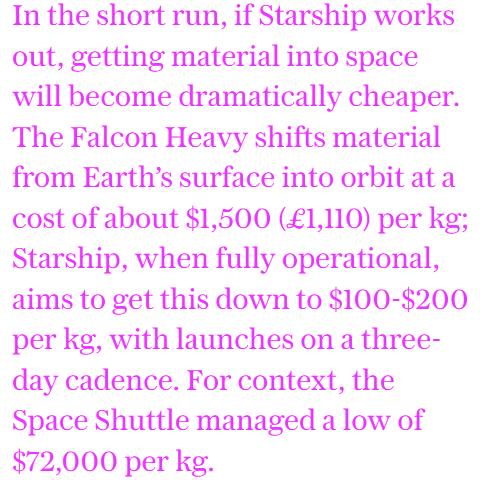 In the short run, if Starship works out, getting material into space will become dramatically cheaper. The Falcon Heavy shifts material from Earth's surface into orbit at a cost of about $1,500 (£1,110) per kg; Starship, when fully operational, aims to get this down to $100-$200 per kg, with launches on a three-day cadence. For context, the Space Shuttle managed a low of $72,000 per kg.